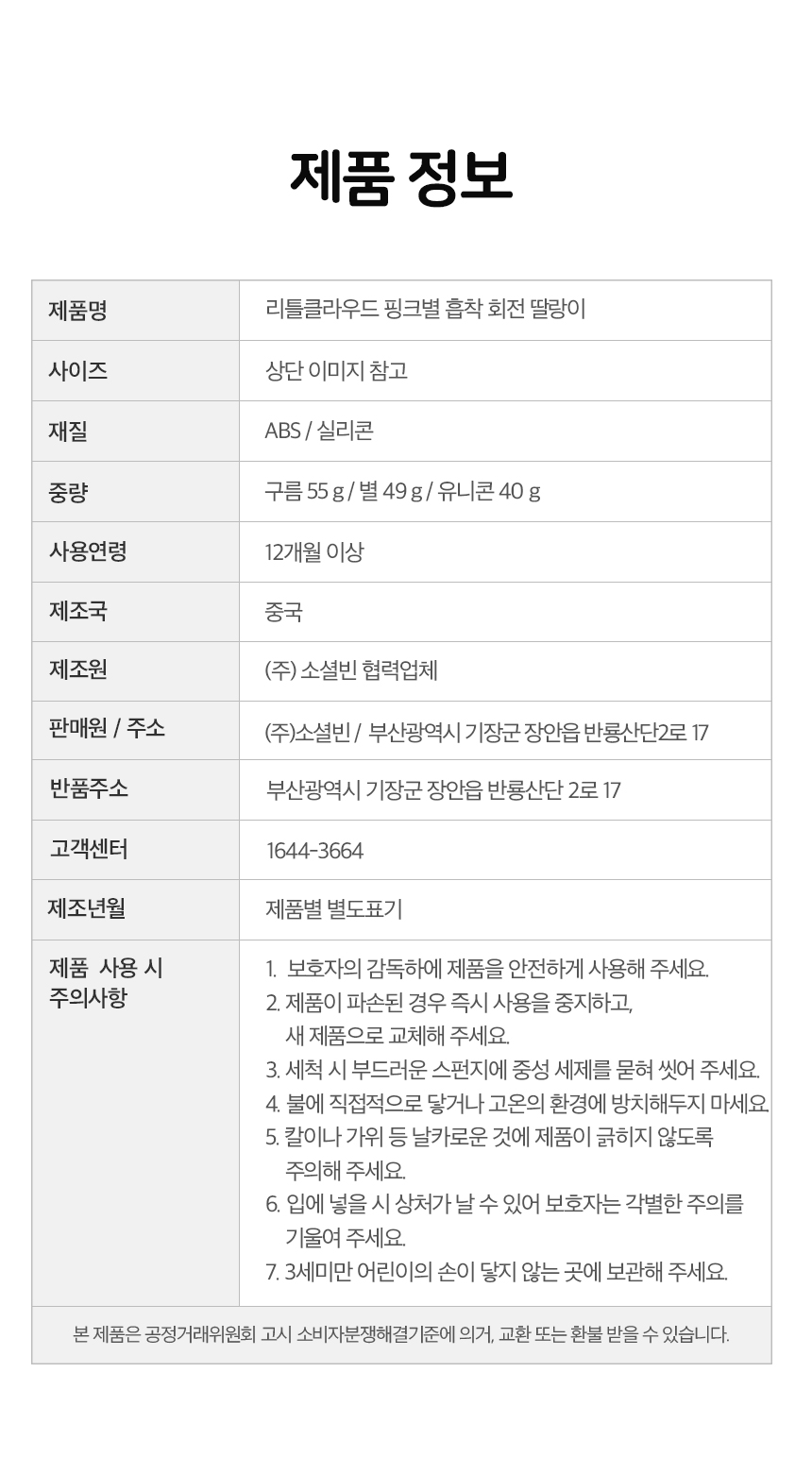 제품 정보

| 제품명 | 리틀클라우드 핑크별 흡착 회전 딸랑이 |
|---|---|
| 사이즈 | 상단 이미지 참고 |
| 재질 | ABS / 실리콘 |
| 중량 | 구름 55 g / 별 49 g / 유니콘 40 g |
| 사용연령 | 12개월 이상 |
| 제조국 | 중국 |
| 제조원 | (주) 소셜빈 협력업체 |
| 판매원 / 주소 | (주)소셜빈 / 부산광역시 기장군 장안읍 반룡산단2로 17 |
| 반품주소 | 부산광역시 기장군 장안읍 반룡산단 2로 17 |
| 고객센터 | 1644-3664 |
| 제조년월 | 제품별 별도표기 |
| 제품 사용 시 주의사항 | 1. 보호자의 감독하에 제품을 안전하게 사용해 주세요. 2. 제품이 파손된 경우 즉시 사용을 중지하고, 새 제품으로 교체해 주세요. 3. 세척 시 부드러운 스펀지에 중성 세제를 묻혀 씻어 주세요. 4. 불에 직접적으로 닿거나 고온의 환경에 방치해두지 마세요. 5. 칼이나 가위 등 날카로운 것에 제품이 긁히지 않도록 주의해 주세요. 6. 입에 넣을 시 상처가 날 수 있어 보호자는 각별한 주의를 기울여 주세요. 7. 3세미만 어린이의 손이 닿지 않는 곳에 보관해 주세요. |

본 제품은 공정거래위원회 고시 소비자분쟁해결기준에 의거, 교환 또는 환불 받을 수 있습니다.